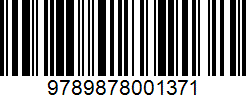 9789878001371